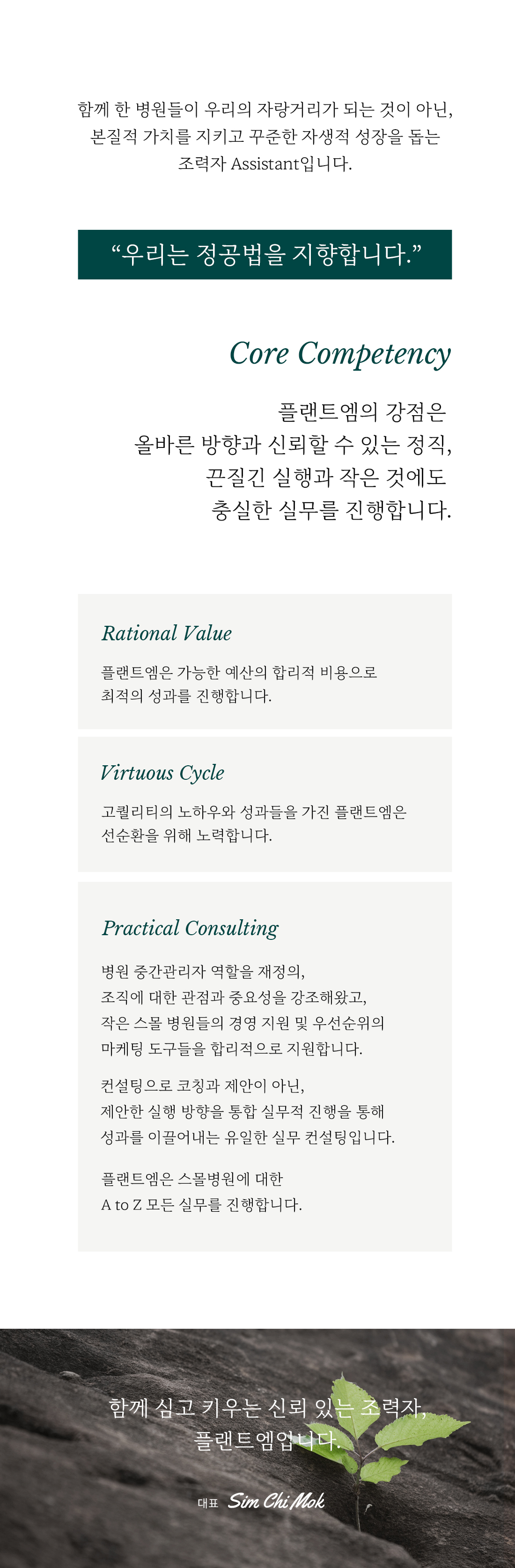 함께 한 병원들이 우리의 자랑거리가 되는 것이 아닌,
본질적 가치를 지키고 꾸준한 자생적 성장을 돕는
조력자 Assistant입니다.

“우리는 정공법을 지향합니다.”

Core Competency

플랜트엠의 강점은
올바른 방향과 신뢰할 수 있는 정직,
끈질긴 실행과 작은 것에도
충실한 실무를 진행합니다.

Rational Value

플랜트엠은 가능한 예산의 합리적 비용으로
최적의 성과를 진행합니다.

Virtuous Cycle

고퀄리티의 노하우와 성과들을 가진 플랜트엠은
선순환을 위해 노력합니다.

Practical Consulting

병원 중간관리자 역할을 재정의,
조직에 대한 관점과 중요성을 강조해왔고,
작은 스몰 병원들의 경영 지원 및 우선순위의
마케팅 도구들을 합리적으로 지원합니다.

컨설팅으로 코칭과 제안이 아닌,
제안한 실행 방향을 통합 실무적 진행을 통해
성과를 이끌어내는 유일한 실무 컨설팅입니다.

플랜트엠은 스몰병원에 대한
A to Z 모든 실무를 진행합니다.

함께 심고 키우는 신뢰 있는 조력자,
플랜트엠입니다.

대표 Sim Chi Mok